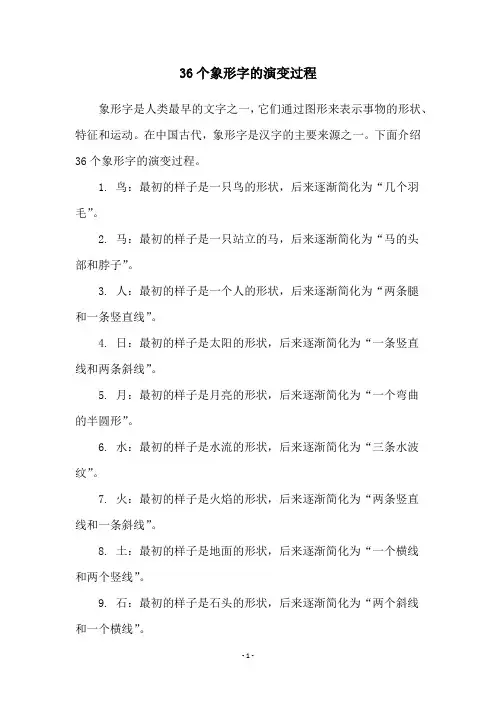 36 个象形字的演变过程

象形字是人类最早的文字之一，它们通过图形来表示事物的形状、特征和运动。在中国古代，象形字是汉字的主要来源之一。下面介绍 36 个象形字的演变过程。

1. 鸟：最初的样子是一只鸟的形状，后来逐渐简化为“几个羽毛”。

2. 马：最初的样子是一只站立的马，后来逐渐简化为“马的头部和脖子”。

3. 人：最初的样子是一个人的形状，后来逐渐简化为“两条腿和一条竖直线”。

4. 日：最初的样子是太阳的形状，后来逐渐简化为“一条竖直线和两条斜线”。

5. 月：最初的样子是月亮的形状，后来逐渐简化为“一个弯曲的半圆形”。

6. 水：最初的样子是水流的形状，后来逐渐简化为“三条水波纹”。

7. 火：最初的样子是火焰的形状，后来逐渐简化为“两条竖直线和一条斜线”。

8. 土：最初的样子是地面的形状，后来逐渐简化为“一个横线和两个竖线”。

9. 石：最初的样子是石头的形状，后来逐渐简化为“两个斜线和一个横线”。

- 1 -